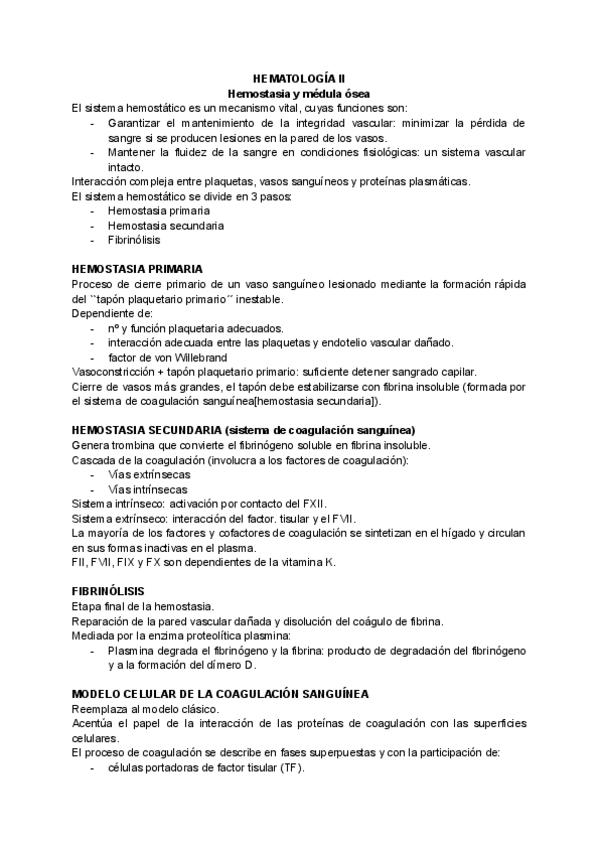 HEMATOLOGÍA II
Hemostasia y médula ósea

El sistema hemostático es un mecanismo vital, cuyas funciones son:
- Garantizar el mantenimiento de la integridad vascular: minimizar la pérdida de sangre si se producen lesiones en la pared de los vasos.
- Mantener la fluidez de la sangre en condiciones fisiológicas: un sistema vascular intacto.

Interacción compleja entre plaquetas, vasos sanguíneos y proteínas plasmáticas.
El sistema hemostático se divide en 3 pasos:
- Hemostasia primaria
- Hemostasia secundaria
- Fibrinólisis

HEMOSTASIA PRIMARIA
Proceso de cierre primario de un vaso sanguíneo lesionado mediante la formación rápida del ``tapón plaquetario primario´´ inestable.
Dependiente de:
- nº y función plaquetaria adecuados.
- interacción adecuada entre las plaquetas y endotelio vascular dañado.
- factor de von Willebrand
Vasoconstricción + tapón plaquetario primario: suficiente detener sangrado capilar.
Cierre de vasos más grandes, el tapón debe estabilizarse con fibrina insoluble (formada por el sistema de coagulación sanguínea[hemostasia secundaria]).

HEMOSTASIA SECUNDARIA (sistema de coagulación sanguínea)
Genera trombina que convierte el fibrinógeno soluble en fibrina insoluble.
Cascada de la coagulación (involucra a los factores de coagulación):
- Vías extrínsecas
- Vías intrínsecas
Sistema intrínseco: activación por contacto del FXII.
Sistema extrínseco: interacción del factor. tisular y el FVII.
La mayoría de los factores y cofactores de coagulación se sintetizan en el hígado y circulan en sus formas inactivas en el plasma.
FII, FVII, FIX y FX son dependientes de la vitamina K.

FIBRINÓLISIS
Etapa final de la hemostasia.
Reparación de la pared vascular dañada y disolución del coágulo de fibrina.
Mediada por la enzima proteolítica plasmina:
- Plasmina degrada el fibrinógeno y la fibrina: producto de degradación del fibrinógeno y a la formación del dímero D.

MODELO CELULAR DE LA COAGULACIÓN SANGUÍNEA
Reemplaza al modelo clásico.
Acentúa el papel de la interacción de las proteínas de coagulación con las superficies celulares.
El proceso de coagulación se describe en fases superpuestas y con la participación de:
- células portadoras de factor tisular (TF).